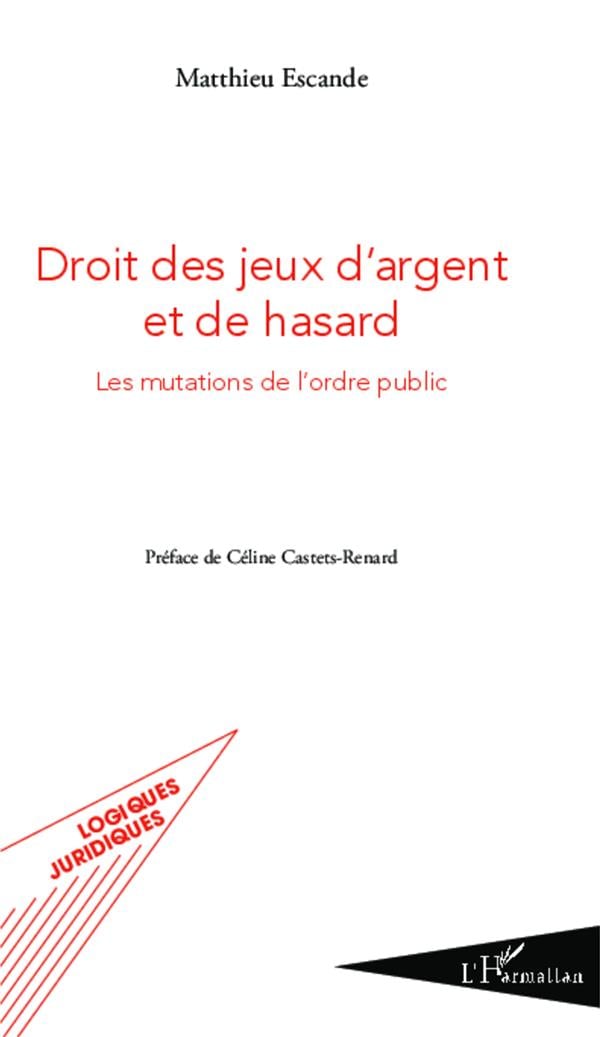 Matthieu Escande

Droit des jeux d'argent et de hasard

Les mutations de l'ordre public

Préface de Céline Castets-Renard

LOGIQUES JURIDIQUES

L'Harmattan